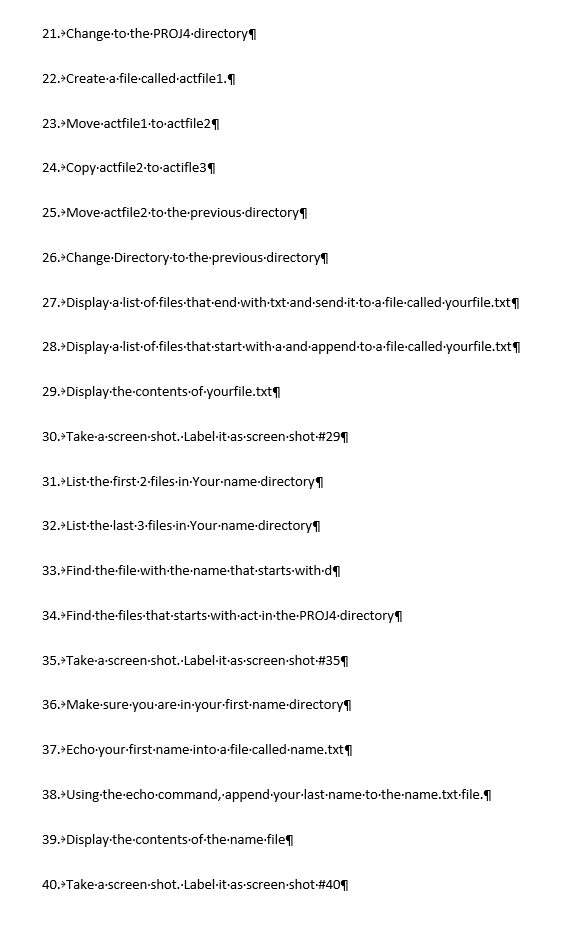 21. Change to the PROJ4 directory

22. Create a file called actfile1.

23. Move actfile1 to actfile2

24. Copy actfile2 to actifle3

25. Move actfile2 to the previous directory

26. Change Directory to the previous directory

27. Display a list of files that end with txt and send it to a file called yourfile.txt

28. Display a list of files that start with a and append to a file called yourfile.txt

29. Display the contents of yourfile.txt

30. Take a screen shot. Label it as screen shot #29

31. List the first 2 files in Your name directory

32. List the last 3 files in Your name directory

33. Find the file with the name that starts with d

34. Find the files that starts with act in the PROJ4 directory

35. Take a screen shot. Label it as screen shot #35

36. Make sure you are in your first name directory

37. Echo your first name into a file called name.txt

38. Using the echo command, append your last name to the name.txt file.

39. Display the contents of the name file

40. Take a screen shot. Label it as screen shot #40